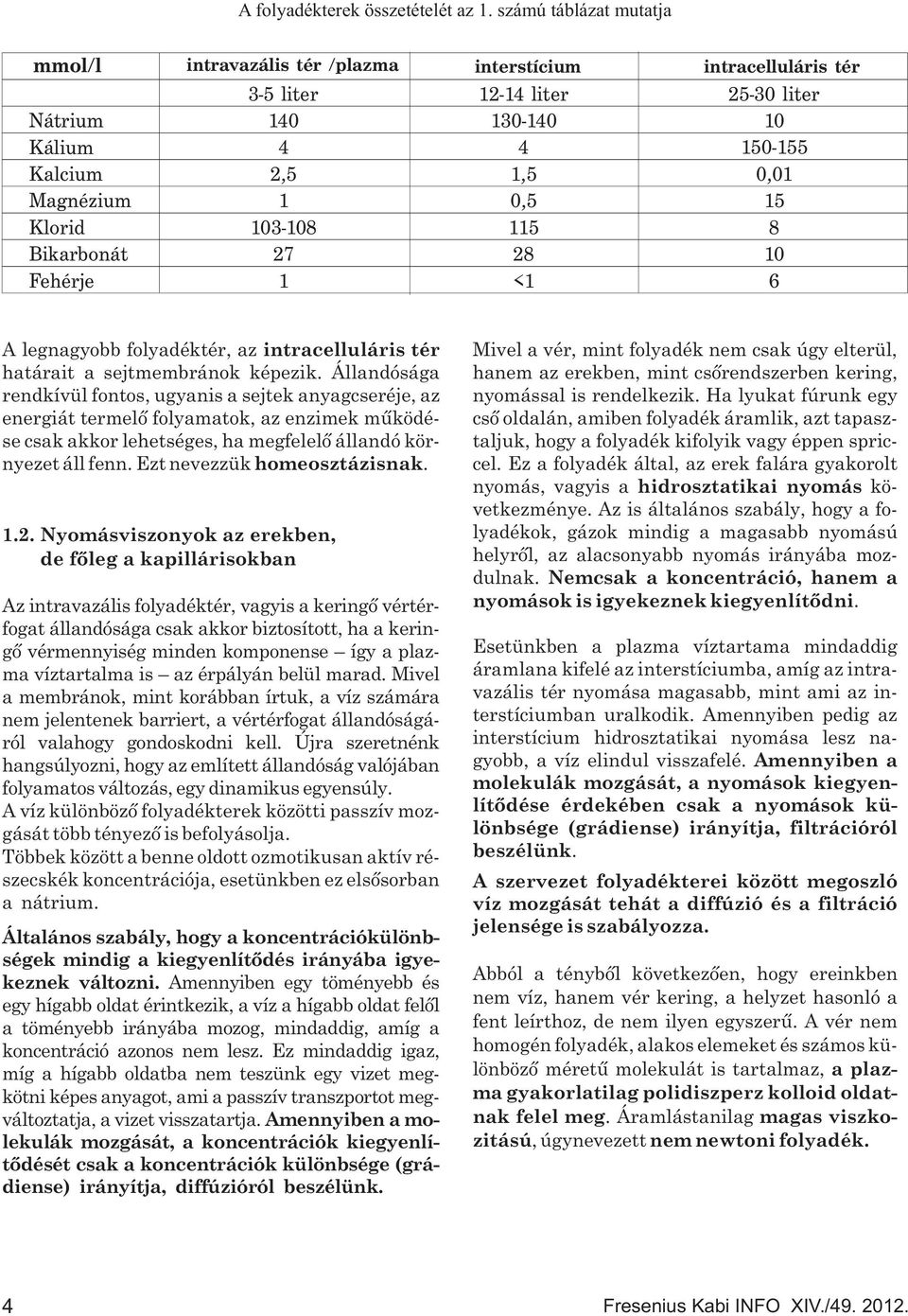 A folyadékterek összetételét az 1. számú táblázat mutatja

| mmol/l | intravazális tér /plazma | interstícium | intracelluláris tér |
|---|---|---|---|
| | 3-5 liter | 12-14 liter | 25-30 liter |
| Nátrium | 140 | 130-140 | 10 |
| Kálium | 4 | 4 | 150-155 |
| Kalcium | 2,5 | 1,5 | 0,01 |
| Magnézium | 1 | 0,5 | 15 |
| Klorid | 103-108 | 115 | 8 |
| Bikarbonát | 27 | 28 | 10 |
| Fehérje | 1 | <1 | 6 |

A legnagyobb folyadéktér, az intracelluláris tér határait a sejtmembránok képezik. Állandósága rendkívül fontos, ugyanis a sejtek anyagcseréje, az energiát termelő folyamatok, az enzimek működése csak akkor lehetséges, ha megfelelő állandó környezet áll fenn. Ezt nevezzük homeosztázisnak.

1.2. Nyomásviszonyok az erekben, de főleg a kapillárisokban

Az intravazális folyadéktér, vagyis a keringő vértérfogat állandósága csak akkor biztosított, ha a keringő vérmennyiség minden komponense – így a plazma víztartalma is – az érpályán belül marad. Mivel a membránok, mint korábban írtuk, a víz számára nem jelentenek barriert, a vértérfogat állandóságáról valahogy gondoskodni kell. Újra szeretnénk hangsúlyozni, hogy az említett állandóság valójában folyamatos változás, egy dinamikus egyensúly. A víz különböző folyadékterek közötti passzív mozgását több tényező is befolyásolja. Többek között a benne oldott ozmotikusan aktív részecskék koncentrációja, esetünkben ez elsősorban a nátrium.

Általános szabály, hogy a koncentrációkülönbségek mindig a kiegyenlítődés irányába igyekeznek változni. Amennyiben egy töményebb és egy hígabb oldat érintkezik, a víz a hígabb oldat felől a töményebb irányába mozog, mindaddig, amíg a koncentráció azonos nem lesz. Ez mindaddig igaz, míg a hígabb oldatba nem teszünk egy vizet megkötni képes anyagot, ami a passzív transzportot megváltoztatja, a vizet visszatartja. Amennyiben a molekulák mozgását, a koncentrációk kiegyenlítődését csak a koncentrációk különbsége (grádiense) irányítja, diffúzióról beszélünk.

Mivel a vér, mint folyadék nem csak úgy elterül, hanem az erekben, mint csőrendszerben kering, nyomással is rendelkezik. Ha lyukat fúrunk egy cső oldalán, amiben folyadék áramlik, azt tapasztaljuk, hogy a folyadék kifolyik vagy éppen spriccel. Ez a folyadék által, az erek falára gyakorolt nyomás, vagyis a hidrosztatikai nyomás következménye. Az is általános szabály, hogy a folyadékok, gázok mindig a magasabb nyomású helyről, az alacsonyabb nyomás irányába mozdulnak. Nemcsak a koncentráció, hanem a nyomások is igyekeznek kiegyenlítődni.

Esetünkben a plazma víztartama mindaddig áramlana kifelé az interstíciumba, amíg az intravazális tér nyomása magasabb, mint ami az interstíciumban uralkodik. Amennyiben pedig az interstícium hidrosztatikai nyomása lesz nagyobb, a víz elindul visszafelé. Amennyiben a molekulák mozgását, a nyomások kiegyenlítődése érdekében csak a nyomások különbsége (grádiense) irányítja, filtrációról beszélünk.

A szervezet folyadékterei között megoszló víz mozgását tehát a diffúzió és a filtráció jelensége is szabályozza.

Abból a tényből következően, hogy ereinkben nem víz, hanem vér kering, a helyzet hasonló a fent leírthoz, de nem ilyen egyszerű. A vér nem homogén folyadék, alakos elemeket és számos különböző méretű molekulát is tartalmaz, a plazma gyakorlatilag polidiszperz kolloid oldatnak felel meg. Áramlástanilag magas viszkozitású, úgynevezett nem newtoni folyadék.

4 Fresenius Kabi INFO XIV./49. 2012.